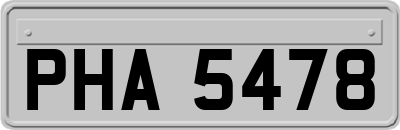 PHA 5478